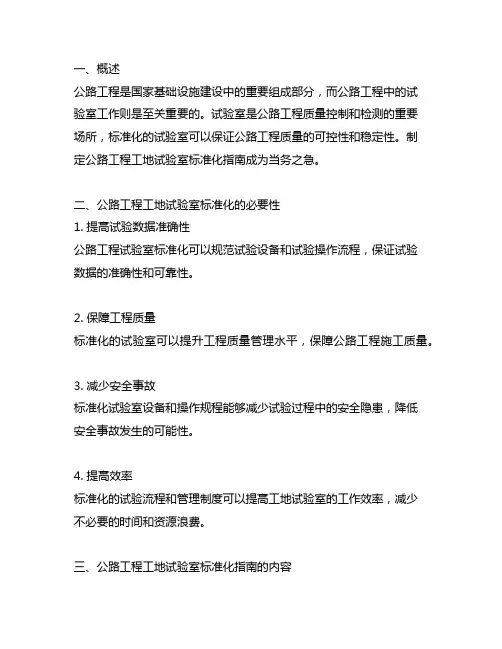 一、概述

公路工程是国家基础设施建设中的重要组成部分，而公路工程中的试验室工作则是至关重要的。试验室是公路工程质量控制和检测的重要场所，标准化的试验室可以保证公路工程质量的可控性和稳定性。制定公路工程工地试验室标准化指南成为当务之急。

二、公路工程工地试验室标准化的必要性

1. 提高试验数据准确性

公路工程试验室标准化可以规范试验设备和试验操作流程，保证试验数据的准确性和可靠性。

2. 保障工程质量

标准化的试验室可以提升工程质量管理水平，保障公路工程施工质量。

3. 减少安全事故

标准化试验室设备和操作规程能够减少试验过程中的安全隐患，降低安全事故发生的可能性。

4. 提高效率

标准化的试验流程和管理制度可以提高工地试验室的工作效率，减少不必要的时间和资源浪费。

三、公路工程工地试验室标准化指南的内容